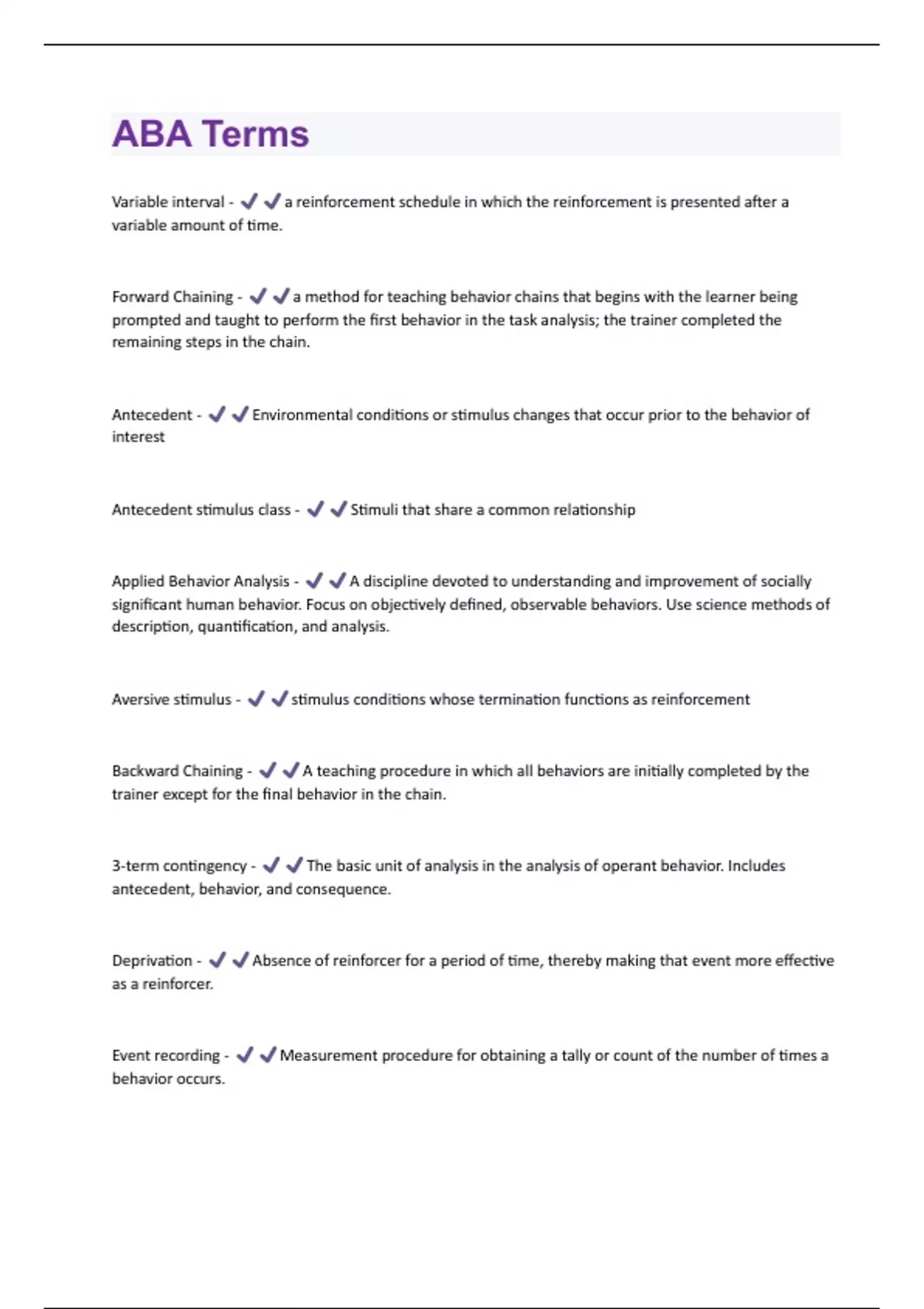 ABA Terms

Variable interval - ✔✔a reinforcement schedule in which the reinforcement is presented after a variable amount of time.

Forward Chaining - ✔✔a method for teaching behavior chains that begins with the learner being prompted and taught to perform the first behavior in the task analysis; the trainer completed the remaining steps in the chain.

Antecedent - ✔✔Environmental conditions or stimulus changes that occur prior to the behavior of interest

Antecedent stimulus class - ✔✔Stimuli that share a common relationship

Applied Behavior Analysis - ✔✔A discipline devoted to understanding and improvement of socially significant human behavior. Focus on objectively defined, observable behaviors. Use science methods of description, quantification, and analysis.

Aversive stimulus - ✔✔stimulus conditions whose termination functions as reinforcement

Backward Chaining - ✔✔A teaching procedure in which all behaviors are initially completed by the trainer except for the final behavior in the chain.

3-term contingency - ✔✔The basic unit of analysis in the analysis of operant behavior. Includes antecedent, behavior, and consequence.

Deprivation - ✔✔Absence of reinforcer for a period of time, thereby making that event more effective as a reinforcer.

Event recording - ✔✔Measurement procedure for obtaining a tally or count of the number of times a behavior occurs.